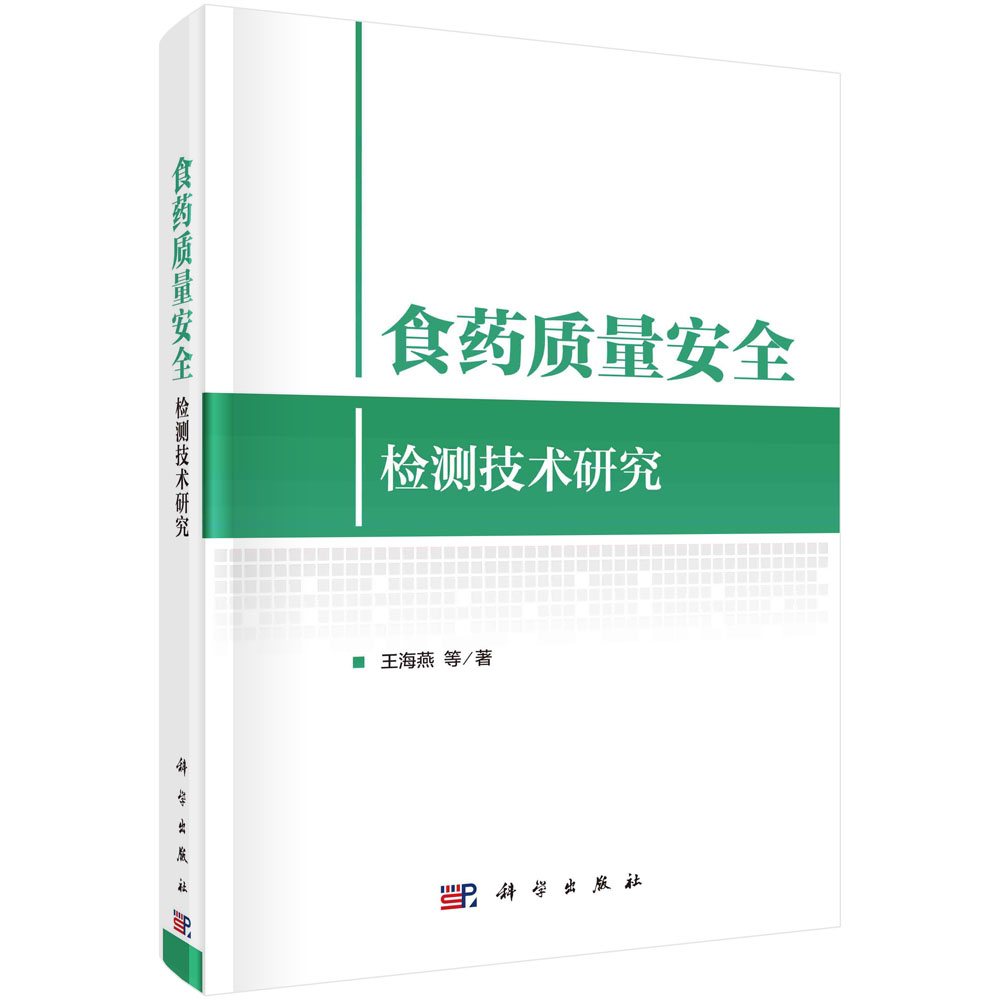 食药质量安全
检测技术研究

科学出版社

食药质量安全

检测技术研究

王海燕 等/著

科学出版社